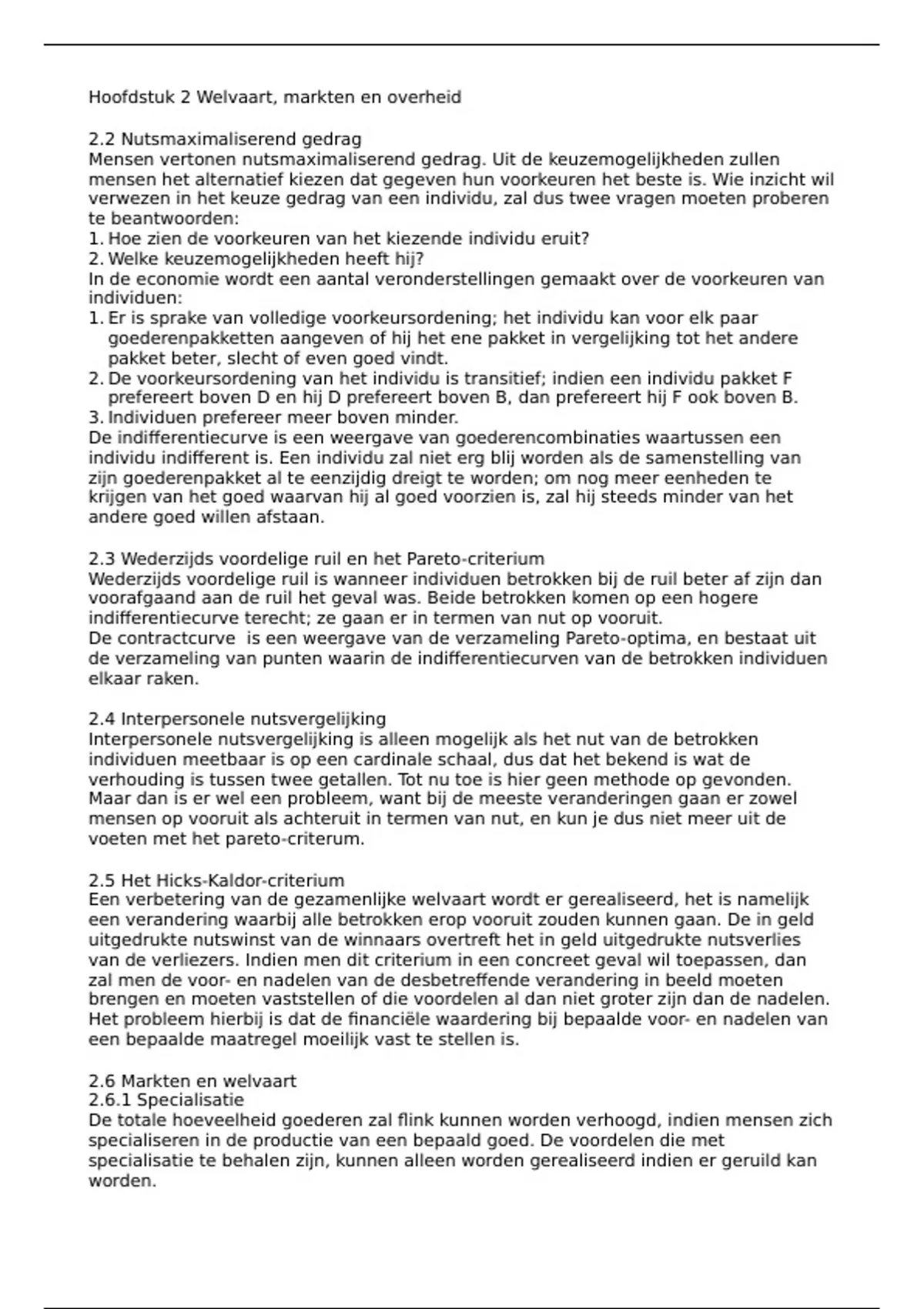 Hoofdstuk 2 Welvaart, markten en overheid

2.2 Nutsmaximaliserend gedrag
Mensen vertonen nutsmaximaliserend gedrag. Uit de keuzemogelijkheden zullen mensen het alternatief kiezen dat gegeven hun voorkeuren het beste is. Wie inzicht wil verwezen in het keuze gedrag van een individu, zal dus twee vragen moeten proberen te beantwoorden:
1. Hoe zien de voorkeuren van het kiezende individu eruit?
2. Welke keuzemogelijkheden heeft hij?
In de economie wordt een aantal veronderstellingen gemaakt over de voorkeuren van individuen:
1. Er is sprake van volledige voorkeursordening; het individu kan voor elk paar goederenpakketten aangeven of hij het ene pakket in vergelijking tot het andere pakket beter, slecht of even goed vindt.
2. De voorkeursordening van het individu is transitief; indien een individu pakket F prefereert boven D en hij D prefereert boven B, dan prefereert hij F ook boven B.
3. Individuen prefereer meer boven minder.
De indifferentiecurve is een weergave van goederencombinaties waartussen een individu indifferent is. Een individu zal niet erg blij worden als de samenstelling van zijn goederenpakket al te eenzijdig dreigt te worden; om nog meer eenheden te krijgen van het goed waarvan hij al goed voorzien is, zal hij steeds minder van het andere goed willen afstaan.

2.3 Wederzijds voordelige ruil en het Pareto-criterium
Wederzijds voordelige ruil is wanneer individuen betrokken bij de ruil beter af zijn dan voorafgaand aan de ruil het geval was. Beide betrokken komen op een hogere indifferentiecurve terecht; ze gaan er in termen van nut op vooruit.
De contractcurve is een weergave van de verzameling Pareto-optima, en bestaat uit de verzameling van punten waarin de indifferentiecurven van de betrokken individuen elkaar raken.

2.4 Interpersonele nutsvergelijking
Interpersonele nutsvergelijking is alleen mogelijk als het nut van de betrokken individuen meetbaar is op een cardinale schaal, dus dat het bekend is wat de verhouding is tussen twee getallen. Tot nu toe is hier geen methode op gevonden. Maar dan is er wel een probleem, want bij de meeste veranderingen gaan er zowel mensen op vooruit als achteruit in termen van nut, en kun je dus niet meer uit de voeten met het pareto-criterum.

2.5 Het Hicks-Kaldor-criterium
Een verbetering van de gezamenlijke welvaart wordt er gerealiseerd, het is namelijk een verandering waarbij alle betrokken erop vooruit zouden kunnen gaan. De in geld uitgedrukte nutswinst van de winnaars overtreft het in geld uitgedrukte nutsverlies van de verliezers. Indien men dit criterium in een concreet geval wil toepassen, dan zal men de voor- en nadelen van de desbetreffende verandering in beeld moeten brengen en moeten vaststellen of die voordelen al dan niet groter zijn dan de nadelen. Het probleem hierbij is dat de financiële waardering bij bepaalde voor- en nadelen van een bepaalde maatregel moeilijk vast te stellen is.

2.6 Markten en welvaart
2.6.1 Specialisatie
De totale hoeveelheid goederen zal flink kunnen worden verhoogd, indien mensen zich specialiseren in de productie van een bepaald goed. De voordelen die met specialisatie te behalen zijn, kunnen alleen worden gerealiseerd indien er geruild kan worden.